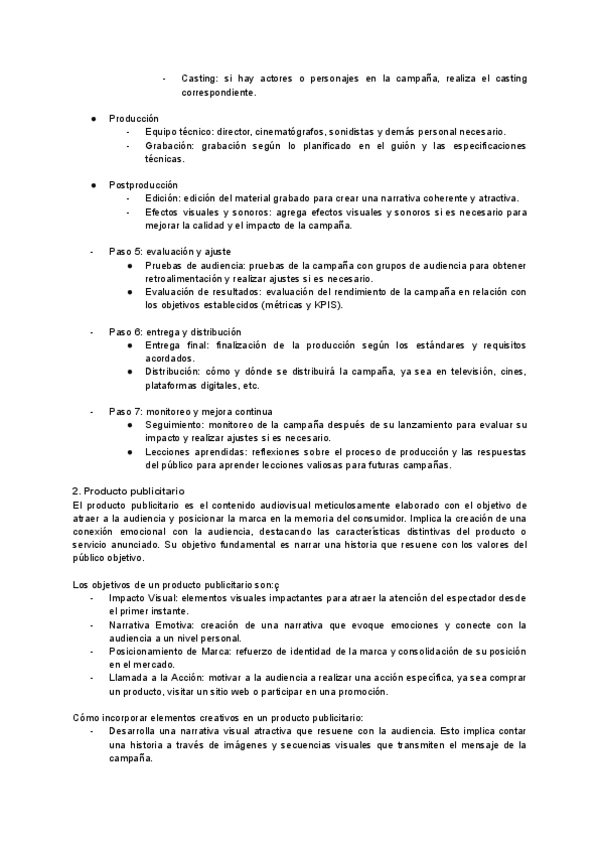 - Casting: si hay actores o personajes en la campaña, realiza el casting correspondiente.

● Producción
- Equipo técnico: director, cinematógrafos, sonidistas y demás personal necesario.
- Grabación: grabación según lo planificado en el guión y las especificaciones técnicas.

● Postproducción
- Edición: edición del material grabado para crear una narrativa coherente y atractiva.
- Efectos visuales y sonoros: agrega efectos visuales y sonoros si es necesario para mejorar la calidad y el impacto de la campaña.

- Paso 5: evaluación y ajuste
● Pruebas de audiencia: pruebas de la campaña con grupos de audiencia para obtener retroalimentación y realizar ajustes si es necesario.
● Evaluación de resultados: evaluación del rendimiento de la campaña en relación con los objetivos establecidos (métricas y KPIS).

- Paso 6: entrega y distribución
● Entrega final: finalización de la producción según los estándares y requisitos acordados.
● Distribución: cómo y dónde se distribuirá la campaña, ya sea en televisión, cines, plataformas digitales, etc.

- Paso 7: monitoreo y mejora continua
● Seguimiento: monitoreo de la campaña después de su lanzamiento para evaluar su impacto y realizar ajustes si es necesario.
● Lecciones aprendidas: reflexiones sobre el proceso de producción y las respuestas del público para aprender lecciones valiosas para futuras campañas.

2. Producto publicitario
El producto publicitario es el contenido audiovisual meticulosamente elaborado con el objetivo de atraer a la audiencia y posicionar la marca en la memoria del consumidor. Implica la creación de una conexión emocional con la audiencia, destacando las características distintivas del producto o servicio anunciado. Su objetivo fundamental es narrar una historia que resuene con los valores del público objetivo.

Los objetivos de un producto publicitario son:ç
- Impacto Visual: elementos visuales impactantes para atraer la atención del espectador desde el primer instante.
- Narrativa Emotiva: creación de una narrativa que evoque emociones y conecte con la audiencia a un nivel personal.
- Posicionamiento de Marca: refuerzo de identidad de la marca y consolidación de su posición en el mercado.
- Llamada a la Acción: motivar a la audiencia a realizar una acción específica, ya sea comprar un producto, visitar un sitio web o participar en una promoción.

Cómo incorporar elementos creativos en un producto publicitario:
- Desarrolla una narrativa visual atractiva que resuene con la audiencia. Esto implica contar una historia a través de imágenes y secuencias visuales que transmiten el mensaje de la campaña.